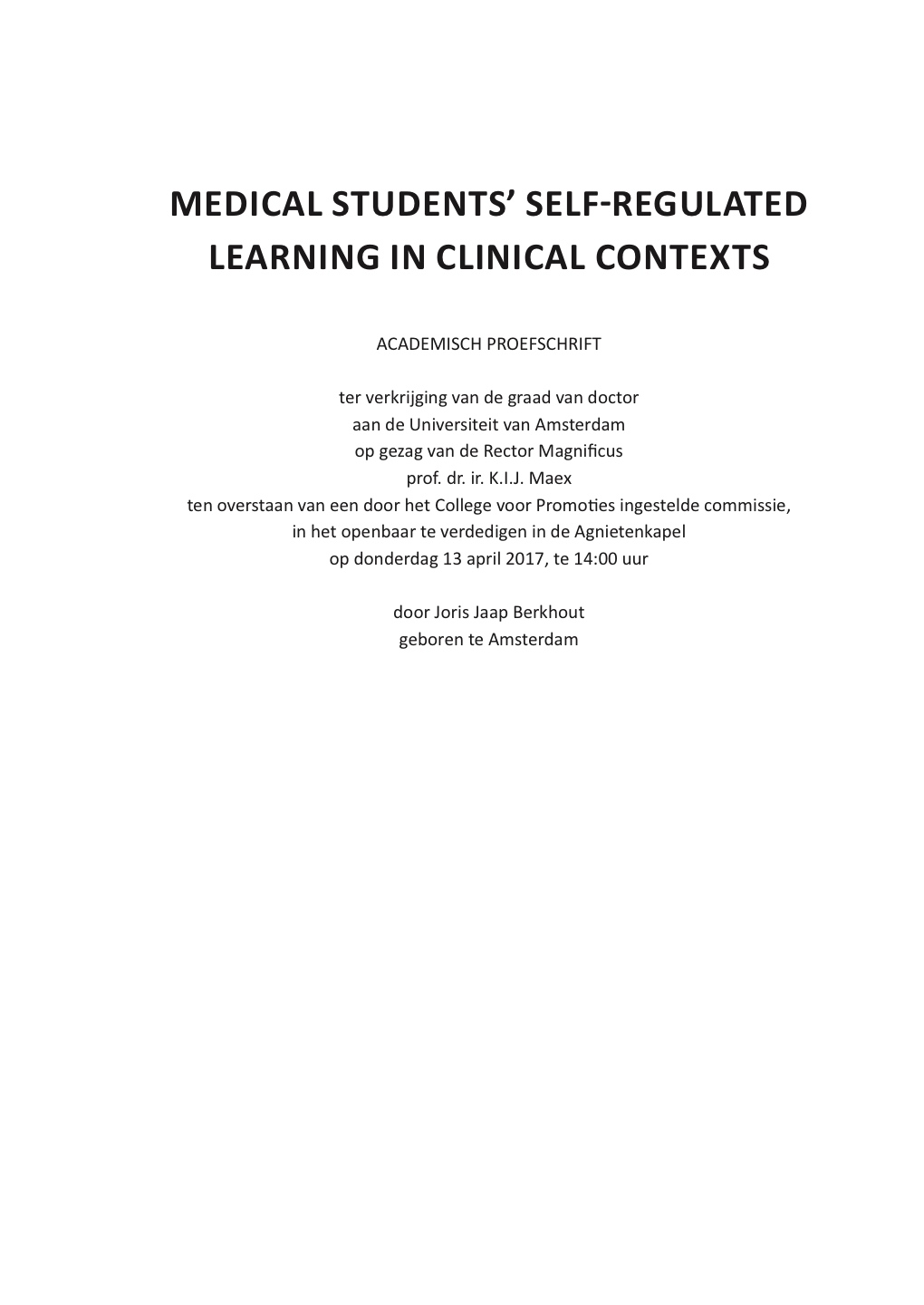 MEDICAL STUDENTS' SELF-REGULATED LEARNING IN CLINICAL CONTEXTS

ACADEMISCH PROEFSCHRIFT

ter verkrijging van de graad van doctor
aan de Universiteit van Amsterdam
op gezag van de Rector Magnificus
prof. dr. ir. K.I.J. Maex
ten overstaan van een door het College voor Promoties ingestelde commissie,
in het openbaar te verdedigen in de Agnietenkapel
op donderdag 13 april 2017, te 14:00 uur

door Joris Jaap Berkhout
geboren te Amsterdam